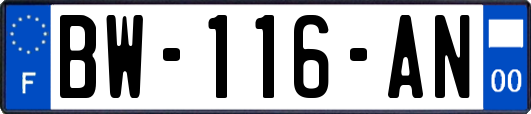 F

BW-116-AN

00